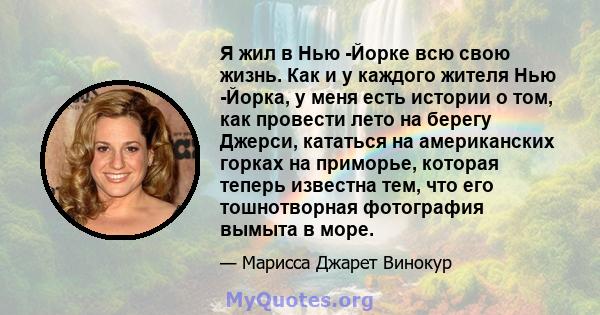 Я жил в Нью -Йорке всю свою жизнь. Как и у каждого жителя Нью -Йорка, у меня есть истории о том, как провести лето на берегу Джерси, кататься на американских горках на приморье, которая теперь известна тем, что его тошнотворная фотография вымыта в море.

— Марисса Джарет Винокур

MyQuotes.org